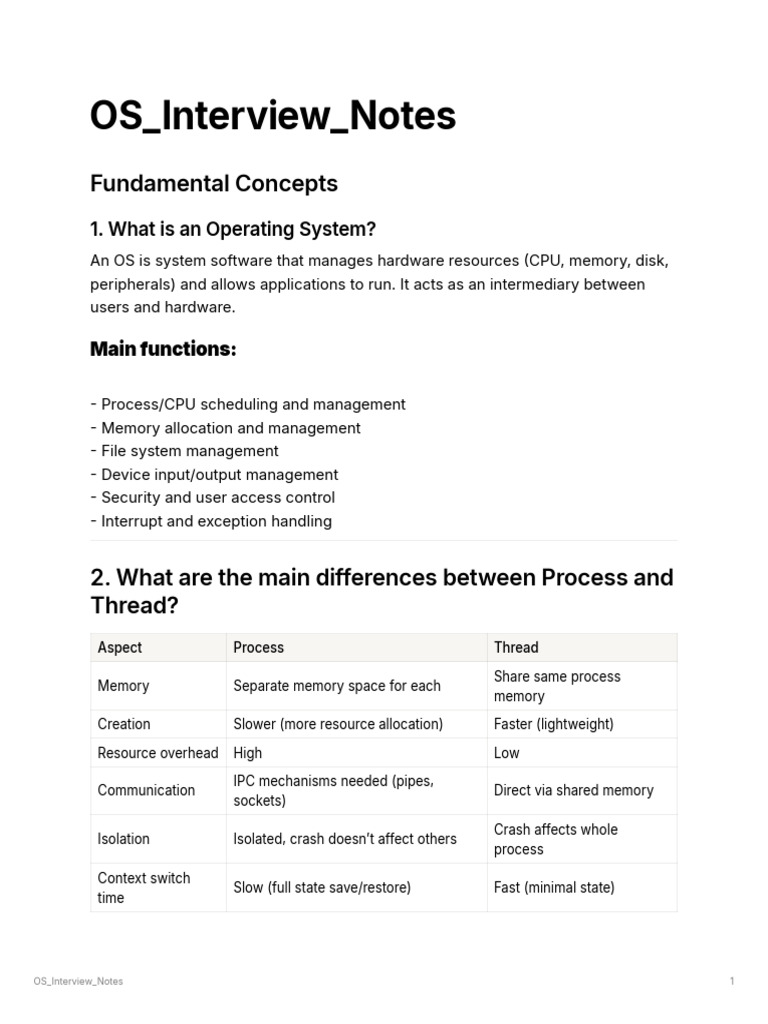 OS_Interview_Notes

Fundamental Concepts

1. What is an Operating System?

An OS is system software that manages hardware resources (CPU, memory, disk, peripherals) and allows applications to run. It acts as an intermediary between users and hardware.

Main functions:

- Process/CPU scheduling and management
- Memory allocation and management
- File system management
- Device input/output management
- Security and user access control
- Interrupt and exception handling

2. What are the main differences between Process and Thread?

| Aspect | Process | Thread |
|---|---|---|
| Memory | Separate memory space for each | Share same process memory |
| Creation | Slower (more resource allocation) | Faster (lightweight) |
| Resource overhead | High | Low |
| Communication | IPC mechanisms needed (pipes, sockets) | Direct via shared memory |
| Isolation | Isolated, crash doesn't affect others | Crash affects whole process |
| Context switch time | Slow (full state save/restore) | Fast (minimal state) |

OS_Interview_Notes

1